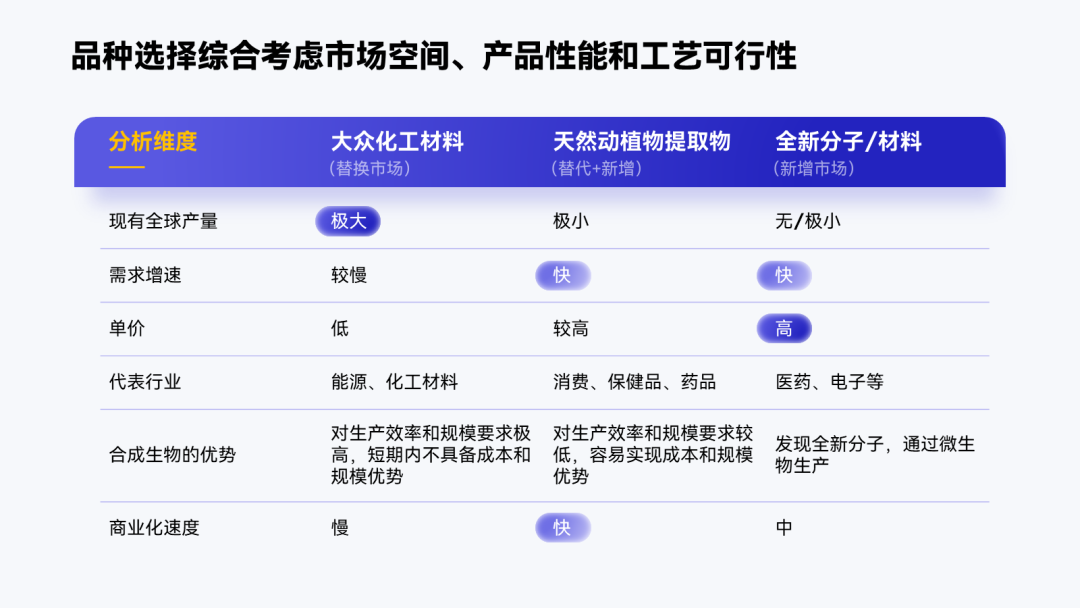 品种选择综合考虑市场空间、产品性能和工艺可行性

| 分析维度 | 大众化工材料（替换市场） | 天然动植物提取物（替代+新增） | 全新分子/材料（新增市场） |
|---|---|---|---|
| 现有全球产量 | 极大 | 极小 | 无/极小 |
| 需求增速 | 较慢 | 快 | 快 |
| 单价 | 低 | 较高 | 高 |
| 代表行业 | 能源、化工材料 | 消费、保健品、药品 | 医药、电子等 |
| 合成生物的优势 | 对生产效率和规模要求极高，短期内不具备成本和规模优势 | 对生产效率和规模要求较低，容易实现成本和规模优势 | 发现全新分子，通过微生物生产 |
| 商业化速度 | 慢 | 快 | 中 |